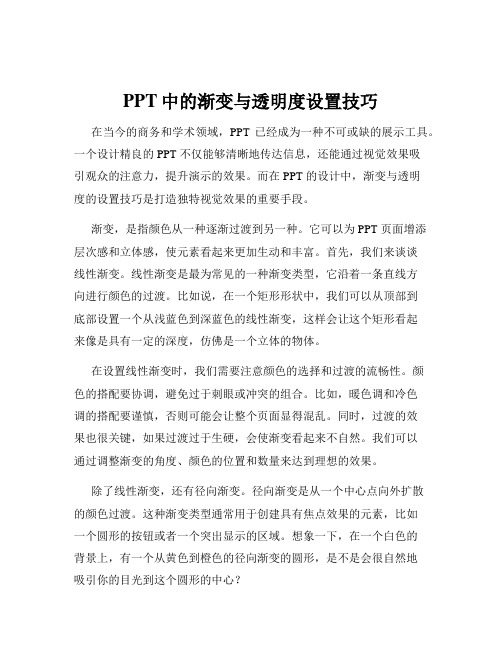 PPT 中的渐变与透明度设置技巧

在当今的商务和学术领域，PPT 已经成为一种不可或缺的展示工具。一个设计精良的 PPT 不仅能够清晰地传达信息，还能通过视觉效果吸引观众的注意力，提升演示的效果。而在 PPT 的设计中，渐变与透明度的设置技巧是打造独特视觉效果的重要手段。

渐变，是指颜色从一种逐渐过渡到另一种。它可以为 PPT 页面增添层次感和立体感，使元素看起来更加生动和丰富。首先，我们来谈谈线性渐变。线性渐变是最为常见的一种渐变类型，它沿着一条直线方向进行颜色的过渡。比如说，在一个矩形形状中，我们可以从顶部到底部设置一个从浅蓝色到深蓝色的线性渐变，这样会让这个矩形看起来像是具有一定的深度，仿佛是一个立体的物体。

在设置线性渐变时，我们需要注意颜色的选择和过渡的流畅性。颜色的搭配要协调，避免过于刺眼或冲突的组合。比如，暖色调和冷色调的搭配要谨慎，否则可能会让整个页面显得混乱。同时，过渡的效果也很关键，如果过渡过于生硬，会使渐变看起来不自然。我们可以通过调整渐变的角度、颜色的位置和数量来达到理想的效果。

除了线性渐变，还有径向渐变。径向渐变是从一个中心点向外扩散的颜色过渡。这种渐变类型通常用于创建具有焦点效果的元素，比如一个圆形的按钮或者一个突出显示的区域。想象一下，在一个白色的背景上，有一个从黄色到橙色的径向渐变的圆形，是不是会很自然地吸引你的目光到这个圆形的中心？